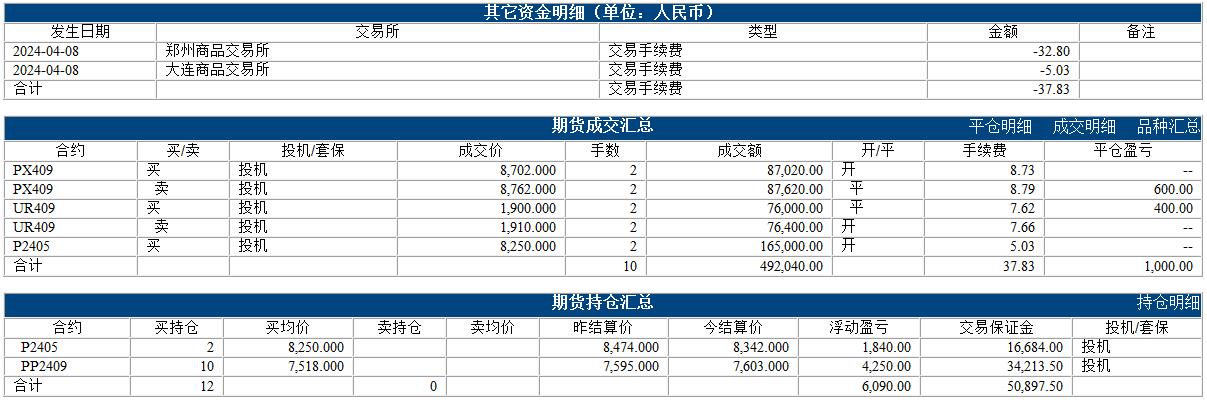 其它资金明细（单位：人民币）

| 发生日期 | 交易所 | 类型 | 金额 | 备注 |
|---|---|---|---|---|
| 2024-04-08 | 郑州商品交易所 | 交易手续费 | -32.80 | |
| 2024-04-08 | 大连商品交易所 | 交易手续费 | -5.03 | |
| 合计 | | 交易手续费 | -37.83 | |

期货成交汇总　平仓明细　成交明细　品种汇总

| 合约 | 买/卖 | 投机/套保 | 成交价 | 手数 | 成交额 | 开/平 | 手续费 | 平仓盈亏 |
|---|---|---|---|---|---|---|---|---|
| PX409 | 买 | 投机 | 8,702.000 | 2 | 87,020.00 | 开 | 8.73 | -- |
| PX409 | 卖 | 投机 | 8,762.000 | 2 | 87,620.00 | 平 | 8.79 | 600.00 |
| UR409 | 买 | 投机 | 1,900.000 | 2 | 76,000.00 | 平 | 7.62 | 400.00 |
| UR409 | 卖 | 投机 | 1,910.000 | 2 | 76,400.00 | 开 | 7.66 | -- |
| P2405 | 买 | 投机 | 8,250.000 | 2 | 165,000.00 | 开 | 5.03 | -- |
| 合计 | | | | 10 | 492,040.00 | | 37.83 | 1,000.00 |

期货持仓汇总　持仓明细

| 合约 | 买持仓 | 买均价 | 卖持仓 | 卖均价 | 昨结算价 | 今结算价 | 浮动盈亏 | 交易保证金 | 投机/套保 |
|---|---|---|---|---|---|---|---|---|---|
| P2405 | 2 | 8,250.000 | | | 8,474.000 | 8,342.000 | 1,840.00 | 16,684.00 | 投机 |
| PP2409 | 10 | 7,518.000 | | | 7,595.000 | 7,603.000 | 4,250.00 | 34,213.50 | 投机 |
| 合计 | 12 | | 0 | | | | 6,090.00 | 50,897.50 | |